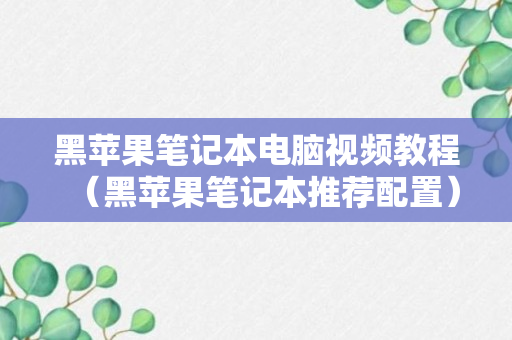 黑苹果笔记本电脑视频教程（黑苹果笔记本推荐配置）